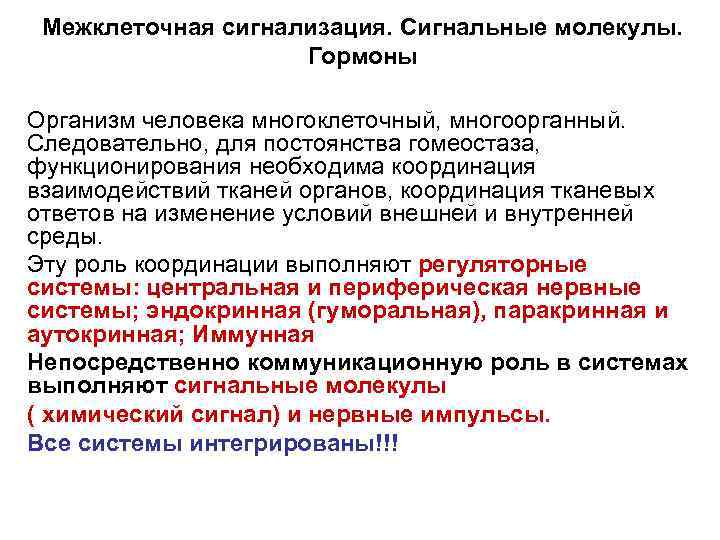 Межклеточная сигнализация. Сигнальные молекулы. Гормоны

Организм человека многоклеточный, многоорганный. Следовательно, для постоянства гомеостаза, функционирования необходима координация взаимодействий тканей органов, координация тканевых ответов на изменение условий внешней и внутренней среды.

Эту роль координации выполняют регуляторные системы: центральная и периферическая нервные системы; эндокринная (гуморальная), паракринная и аутокринная; Иммунная

Непосредственно коммуникационную роль в системах выполняют сигнальные молекулы

( химический сигнал) и нервные импульсы.

Все системы интегрированы!!!